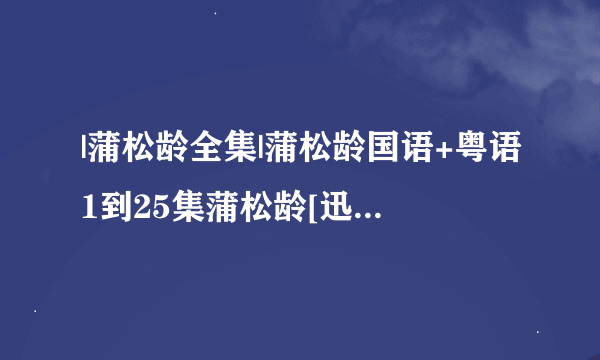 |蒲松龄全集|蒲松龄国语+粤语1到25集蒲松龄[迅...